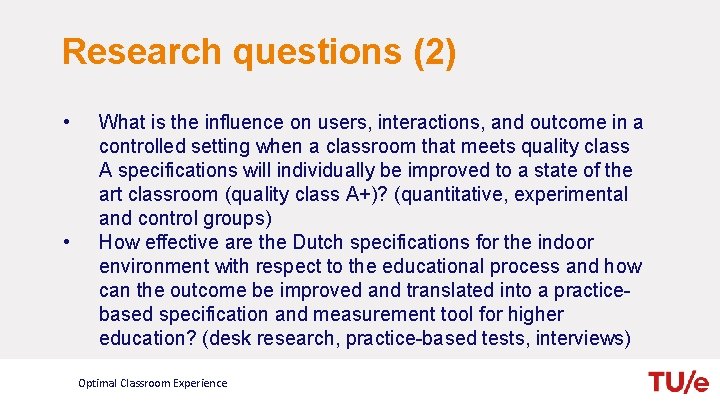 Research questions (2)

• What is the influence on users, interactions, and outcome in a controlled setting when a classroom that meets quality class A specifications will individually be improved to a state of the art classroom (quality class A+)? (quantitative, experimental and control groups)
• How effective are the Dutch specifications for the indoor environment with respect to the educational process and how can the outcome be improved and translated into a practice-based specification and measurement tool for higher education? (desk research, practice-based tests, interviews)

Optimal Classroom Experience

TU/e